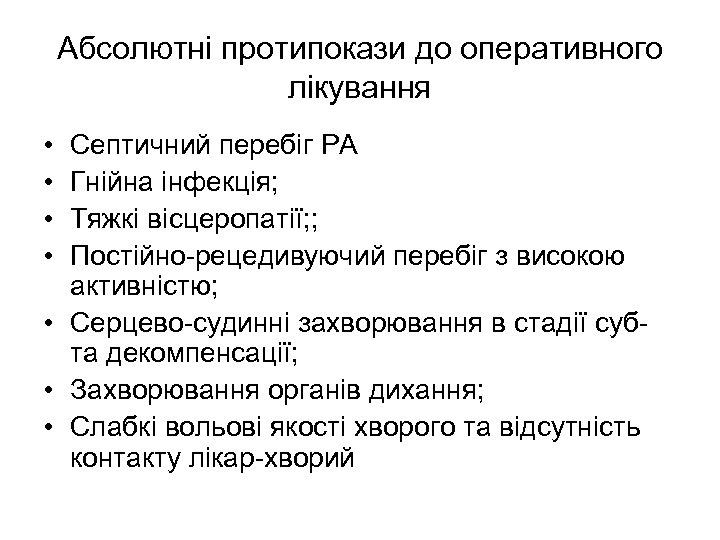 Абсолютні протипокази до оперативного лікування

• Септичний перебіг РА
• Гнійна інфекція;
• Тяжкі вісцеропатії;;
• Постійно-рецедивуючий перебіг з високою активністю;
• Серцево-судинні захворювання в стадії суб- та декомпенсації;
• Захворювання органів дихання;
• Слабкі вольові якості хворого та відсутність контакту лікар-хворий